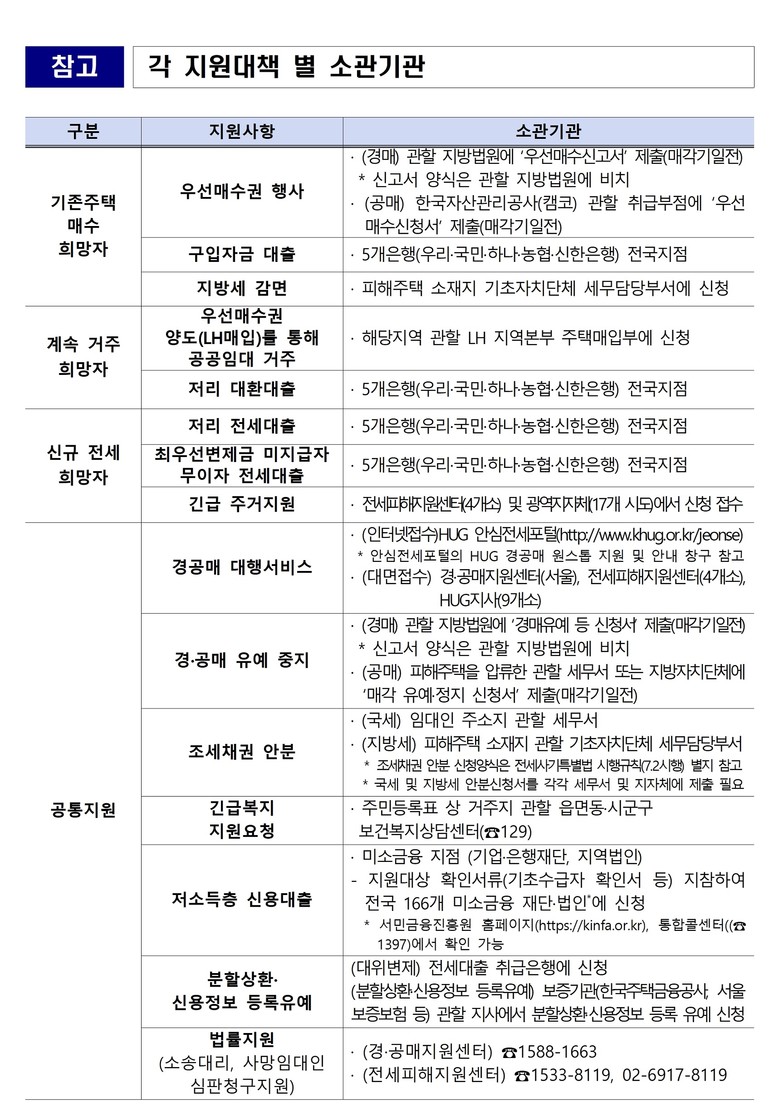 참고 각 지원대책 별 소관기관

| 구분 | 지원사항 | 소관기관 |
|---|---|---|
| 기존주택 매수 희망자 | 우선매수권 행사 | · (경매) 관할 지방법원에 '우선매수신고서' 제출(매각기일전) * 신고서 양식은 관할 지방법원에 비치 · (공매) 한국자산관리공사(캠코) 관할 취급부점에 '우선매수신청서' 제출(매각기일전) |
| | 구입자금 대출 | · 5개은행(우리·국민·하나·농협·신한은행) 전국지점 |
| | 지방세 감면 | · 피해주택 소재지 기초자치단체 세무담당부서에 신청 |
| 계속 거주 희망자 | 우선매수권 양도(LH매입)를 통해 공공임대 거주 | · 해당지역 관할 LH 지역본부 주택매입부에 신청 |
| | 저리 대환대출 | · 5개은행(우리·국민·하나·농협·신한은행) 전국지점 |
| 신규 전세 희망자 | 저리 전세대출 | · 5개은행(우리·국민·하나·농협·신한은행) 전국지점 |
| | 최우선변제금 미지급자 무이자 전세대출 | · 5개은행(우리·국민·하나·농협·신한은행) 전국지점 |
| | 긴급 주거지원 | · 전세피해지원센터(4개소) 및 광역지자체(17개 시도)에서 신청 접수 |
| 공통지원 | 경공매 대행서비스 | · (인터넷접수)HUG 안심전세포털(http://www.khug.or.kr/jeonse) * 안심전세포털의 HUG 경공매 원스톱 지원 및 안내 창구 참고 · (대면접수) 경·공매지원센터(서울), 전세피해지원센터(4개소), HUG지사(9개소) |
| | 경·공매 유예 중지 | · (경매) 관할 지방법원에 '경매유예 등 신청서' 제출(매각기일전) * 신고서 양식은 관할 지방법원에 비치 · (공매) 피해주택을 압류한 관할 세무서 또는 지방자치단체에 '매각 유예·정지 신청서' 제출(매각기일전) |
| | 조세채권 안분 | · (국세) 임대인 주소지 관할 세무서 · (지방세) 피해주택 소재지 관할 기초자치단체 세무담당부서 * 조세채권 안분 신청양식은 전세사기특별법 시행규칙(7.2시행) 별지 참고 * 국세 및 지방세 안분신청서를 각각 세무서 및 지자체에 제출 필요 |
| | 긴급복지 지원요청 | · 주민등록표 상 거주지 관할 읍면동·시군구 보건복지상담센터(☎129) |
| | 저소득층 신용대출 | · 미소금융 지점 (기업·은행재단, 지역법인) - 지원대상 확인서류(기초수급자 확인서 등) 지참하여 전국 166개 미소금융 재단·법인'에 신청 * 서민금융진흥원 홈페이지(https://kinfa.or.kr), 통합콜센터((☎1397)에서 확인 가능 |
| | 분할상환· 신용정보 등록유예 | (대위변제) 전세대출 취급은행에 신청 (분할상환·신용정보 등록유예) 보증기관(한국주택금융공사, 서울보증보험 등) 관할 지사에서 분할상환·신용정보 등록 유예 신청 |
| | 법률지원 (소송대리, 사망임대인 심판청구지원) | · (경·공매지원센터) ☎1588-1663 · (전세피해지원센터) ☎1533-8119, 02-6917-8119 |